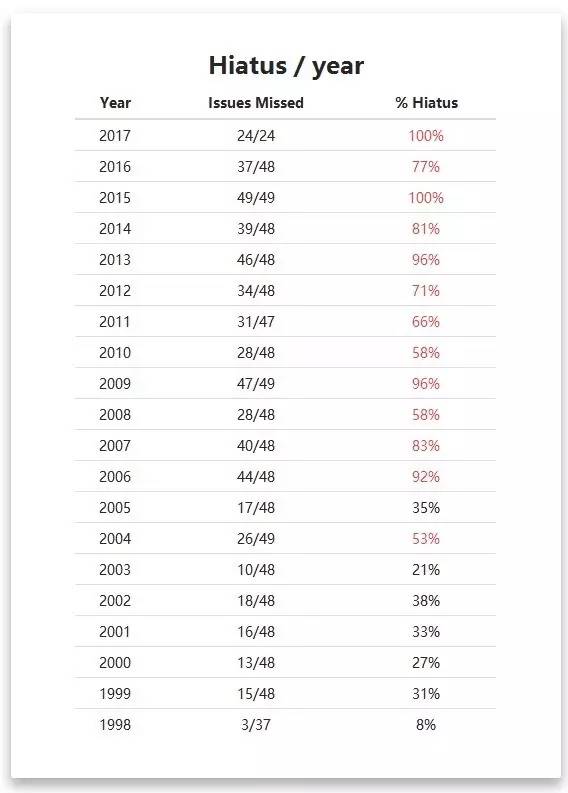 Hiatus / year

| Year | Issues Missed | % Hiatus |
|---|---|---|
| 2017 | 24/24 | 100% |
| 2016 | 37/48 | 77% |
| 2015 | 49/49 | 100% |
| 2014 | 39/48 | 81% |
| 2013 | 46/48 | 96% |
| 2012 | 34/48 | 71% |
| 2011 | 31/47 | 66% |
| 2010 | 28/48 | 58% |
| 2009 | 47/49 | 96% |
| 2008 | 28/48 | 58% |
| 2007 | 40/48 | 83% |
| 2006 | 44/48 | 92% |
| 2005 | 17/48 | 35% |
| 2004 | 26/49 | 53% |
| 2003 | 10/48 | 21% |
| 2002 | 18/48 | 38% |
| 2001 | 16/48 | 33% |
| 2000 | 13/48 | 27% |
| 1999 | 15/48 | 31% |
| 1998 | 3/37 | 8% |